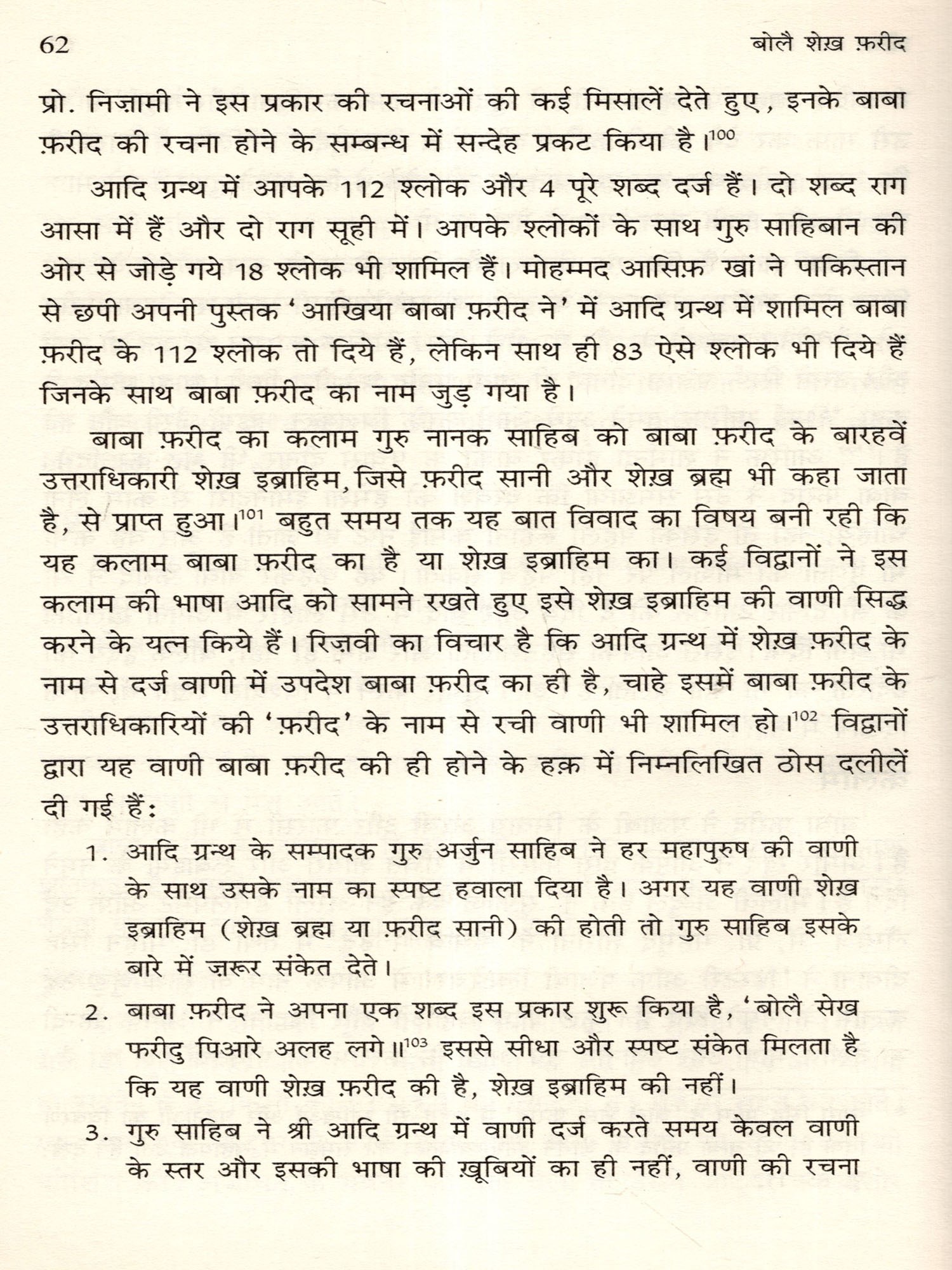 62 बोलै शेख़ फ़रीद

प्रो. निज़ामी ने इस प्रकार की रचनाओं की कई मिसालें देते हुए, इनके बाबा फ़रीद की रचना होने के सम्बन्ध में सन्देह प्रकट किया है।$^{100}$

आदि ग्रन्थ में आपके 112 श्लोक और 4 पूरे शब्द दर्ज हैं। दो शब्द राग आसा में हैं और दो राग सूही में। आपके श्लोकों के साथ गुरु साहिबान की ओर से जोड़े गये 18 श्लोक भी शामिल हैं। मोहम्मद आसिफ़ खां ने पाकिस्तान से छपी अपनी पुस्तक 'आखिया बाबा फ़रीद ने' में आदि ग्रन्थ में शामिल बाबा फ़रीद के 112 श्लोक तो दिये हैं, लेकिन साथ ही 83 ऐसे श्लोक भी दिये हैं जिनके साथ बाबा फ़रीद का नाम जुड़ गया है।

बाबा फ़रीद का कलाम गुरु नानक साहिब को बाबा फ़रीद के बारहवें उत्तराधिकारी शेख़ इब्राहिम, जिसे फ़रीद सानी और शेख़ ब्रह्म भी कहा जाता है, से प्राप्त हुआ।$^{101}$ बहुत समय तक यह बात विवाद का विषय बनी रही कि यह कलाम बाबा फ़रीद का है या शेख़ इब्राहिम का। कई विद्वानों ने इस कलाम की भाषा आदि को सामने रखते हुए इसे शेख़ इब्राहिम की वाणी सिद्ध करने के यत्न किये हैं। रिज़वी का विचार है कि आदि ग्रन्थ में शेख़ फ़रीद के नाम से दर्ज वाणी में उपदेश बाबा फ़रीद का ही है, चाहे इसमें बाबा फ़रीद के उत्तराधिकारियों की 'फ़रीद' के नाम से रची वाणी भी शामिल हो।$^{102}$ विद्वानों द्वारा यह वाणी बाबा फ़रीद की ही होने के हक़ में निम्नलिखित ठोस दलीलें दी गई हैं:

1. आदि ग्रन्थ के सम्पादक गुरु अर्जुन साहिब ने हर महापुरुष की वाणी के साथ उसके नाम का स्पष्ट हवाला दिया है। अगर यह वाणी शेख़ इब्राहिम (शेख़ ब्रह्म या फ़रीद सानी) की होती तो गुरु साहिब इसके बारे में ज़रूर संकेत देते।

2. बाबा फ़रीद ने अपना एक शब्द इस प्रकार शुरू किया है, 'बोलै सेख फरीदु पिआरे अलह लगे॥$^{103}$ इससे सीधा और स्पष्ट संकेत मिलता है कि यह वाणी शेख़ फ़रीद की है, शेख़ इब्राहिम की नहीं।

3. गुरु साहिब ने श्री आदि ग्रन्थ में वाणी दर्ज करते समय केवल वाणी के स्तर और इसकी भाषा की ख़ूबियों का ही नहीं, वाणी की रचना